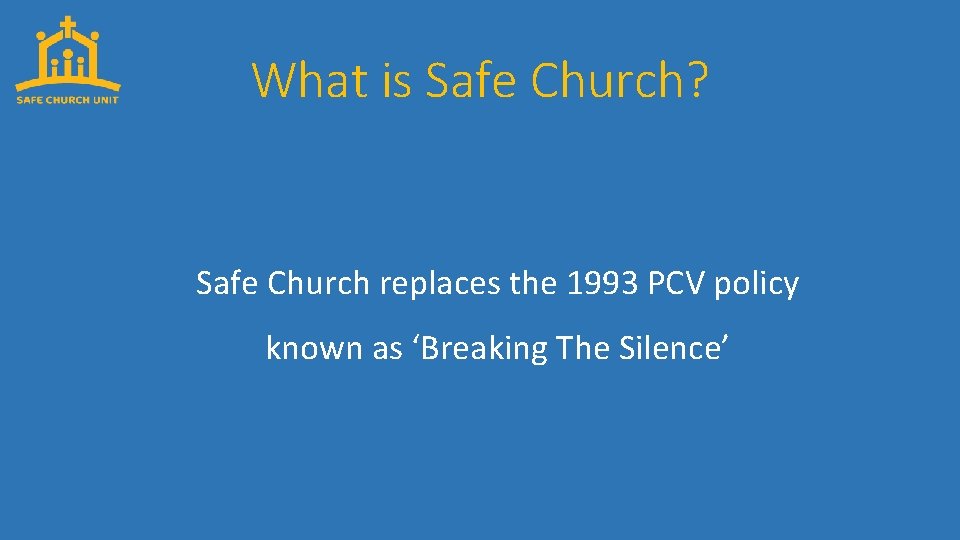 SAFE CHURCH UNIT

What is Safe Church?

Safe Church replaces the 1993 PCV policy known as ‘Breaking The Silence’